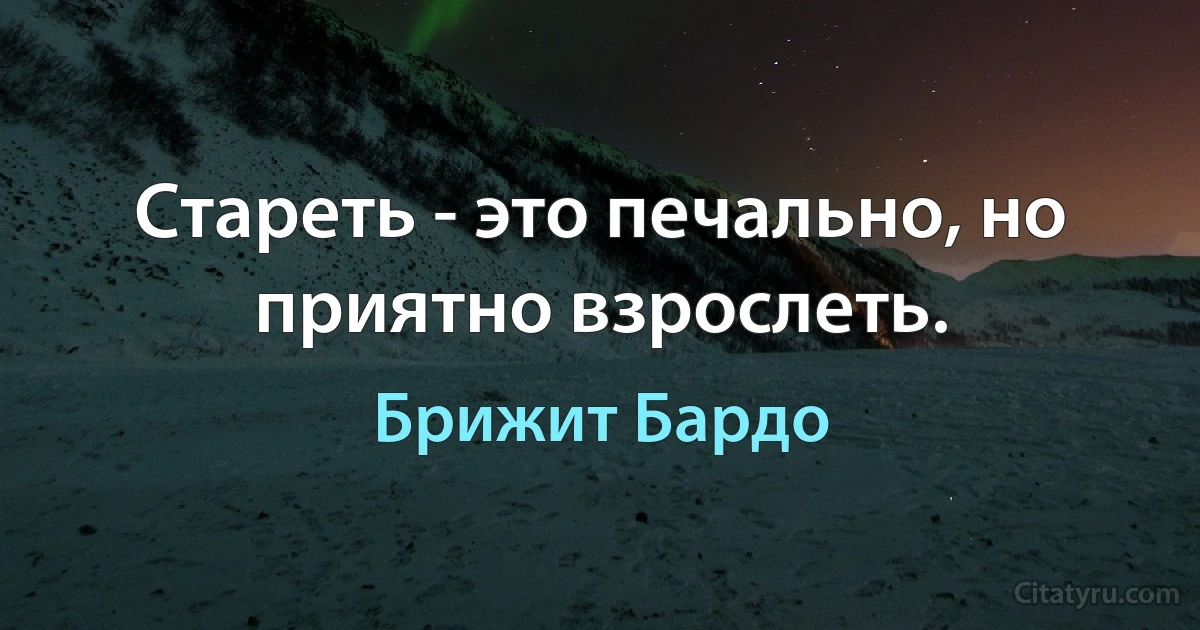 Стареть - это печально, но приятно взрослеть.

Брижит Бардо

Citatyru.com